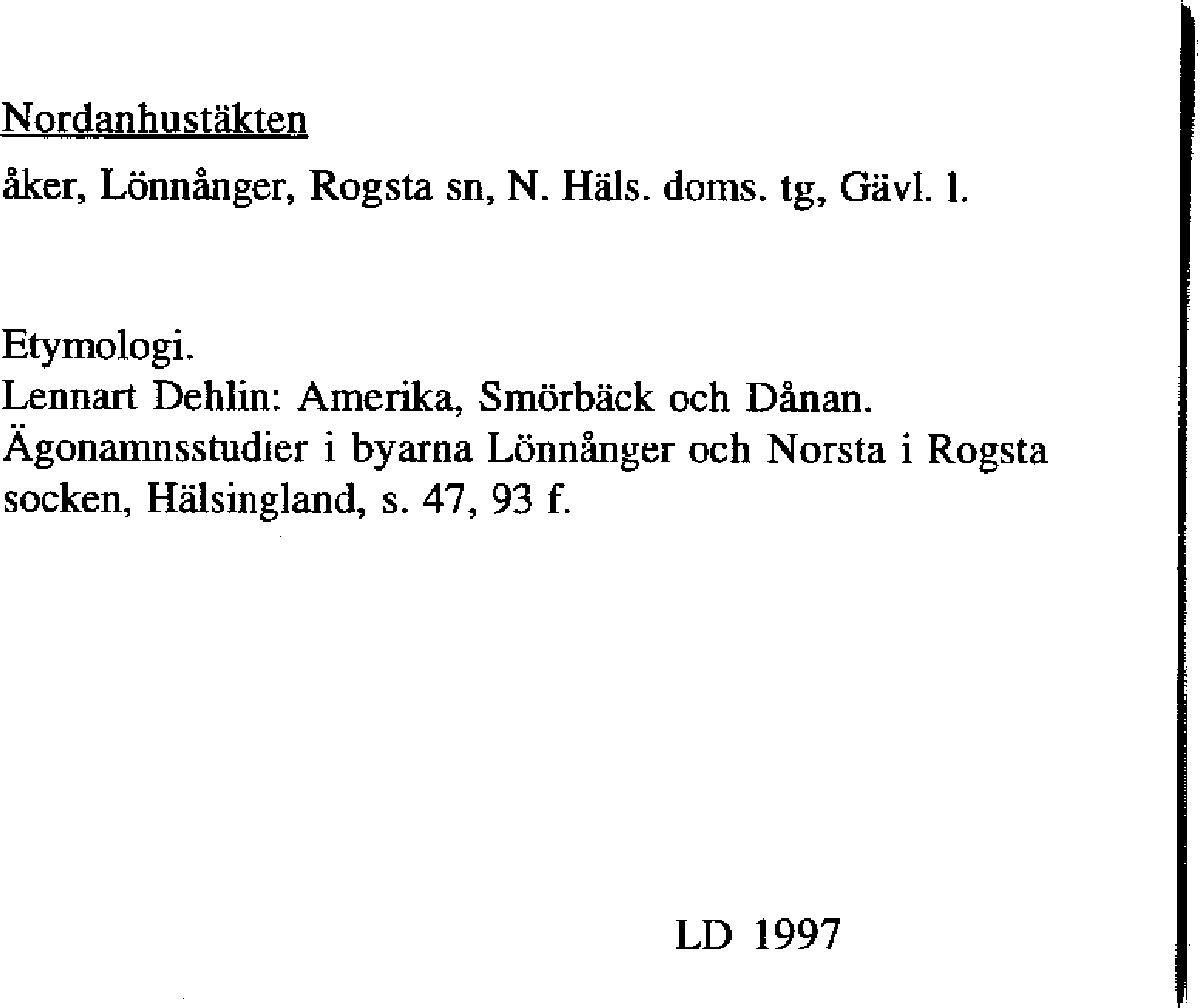 Nordanhustäkten

åker, Lönnånger, Rogsta sn, N. Häls. doms. tg, Gävl. l.

Etymologi.
Lennart Dehlin: Amerika, Smörbäck och Dånan. Ägonamnsstudier i byarna Lönnånger och Norsta i Rogsta socken, Hälsingland, s. 47, 93 f.

LD 1997